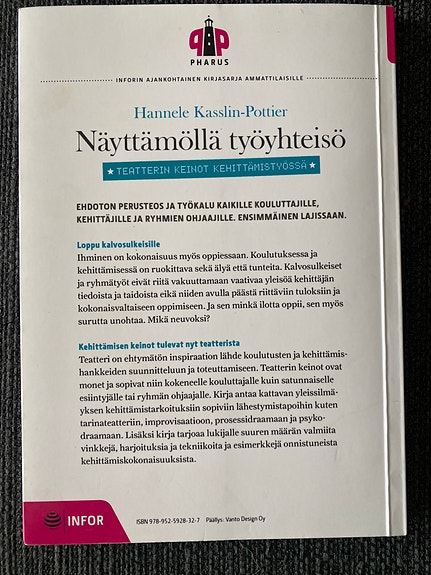 PHARUS

INFORIN AJANKOHTAINEN KIRJASARJA AMMATTILAISILLE

Hannele Kasslin-Pottier

Näyttämöllä työyhteisö

★ TEATTERIN KEINOT KEHITTÄMISTYÖSSÄ ★

EHDOTON PERUSTEOS JA TYÖKALU KAIKILLE KOULUTTAJILLE, KEHITTÄJILLE JA RYHMIEN OHJAAJILLE. ENSIMMÄINEN LAJISSAAN.

Loppu kalvosulkeisille

Ihminen on kokonaisuus myös oppiessaan. Koulutuksessa ja kehittämisessä on ruokittava sekä älyä että tunteita. Kalvosulkeiset ja ryhmätyöt eivät riitä vakuuttamaan vaativaa yleisöä kehittäjän tiedoista ja taidoista eikä niiden avulla päästä riittäviin tuloksiin ja kokonaisvaltaiseen oppimiseen. Ja sen minkä ilotta oppii, sen myös surutta unohtaa. Mikä neuvoksi?

Kehittämisen keinot tulevat nyt teatterista

Teatteri on ehtymätön inspiraation lähde koulutusten ja kehittämishankkeiden suunnitteluun ja toteuttamiseen. Teatterin keinot ovat monet ja sopivat niin kokeneelle kouluttajalle kuin satunnaiselle esiintyjälle tai ryhmän ohjaajalle. Kirja antaa kattavan yleissilmäyksen kehittämistarkoituksiin sopiviin lähestymistapoihin kuten tarinateatteriin, improvisaatioon, prosessidraamaan ja psykodraamaan. Lisäksi kirja tarjoaa lukijalle suuren määrän valmiita vinkkejä, harjoituksia ja tekniikoita ja esimerkkejä onnistuneista kehittämiskokonaisuuksista.

INFOR

ISBN 978-952-5928-32-7 Päällys: Vanto Design Oy